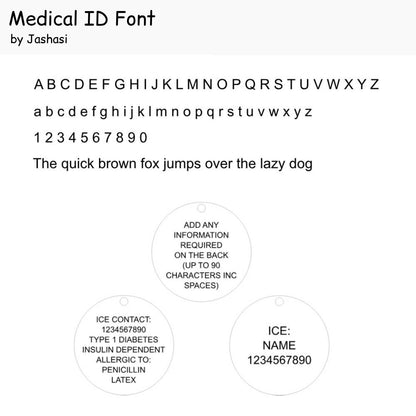 Medical ID Font
by Jashasi

A B C D E F G H I J K L M N O P Q R S T U V W X Y Z

a b c d e f g h i j k l m n o p q r s t u v w x y z

1 2 3 4 5 6 7 8 9 0

The quick brown fox jumps over the lazy dog

ADD ANY INFORMATION REQUIRED ON THE BACK (UP TO 90 CHARACTERS INC SPACES)

ICE CONTACT: 1234567890 TYPE 1 DIABETES INSULIN DEPENDENT ALLERGIC TO: PENICILLIN LATEX

ICE: NAME 1234567890